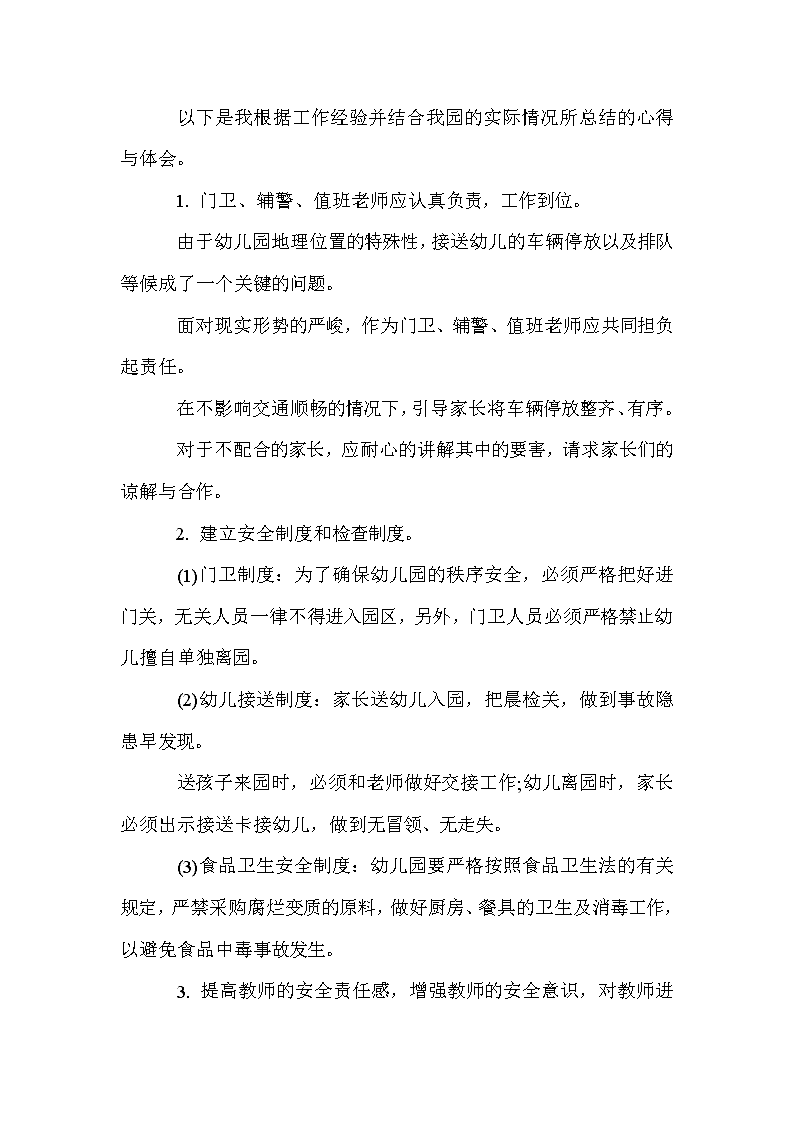 以下是我根据工作经验并结合我园的实际情况所总结的心得与体会。

1. 门卫、辅警、值班老师应认真负责，工作到位。

由于幼儿园地理位置的特殊性，接送幼儿的车辆停放以及排队等候成了一个关键的问题。

面对现实形势的严峻，作为门卫、辅警、值班老师应共同担负起责任。

在不影响交通顺畅的情况下，引导家长将车辆停放整齐、有序。

对于不配合的家长，应耐心的讲解其中的要害，请求家长们的谅解与合作。

2. 建立安全制度和检查制度。

(1)门卫制度：为了确保幼儿园的秩序安全，必须严格把好进门关，无关人员一律不得进入园区，另外，门卫人员必须严格禁止幼儿擅自单独离园。

(2)幼儿接送制度：家长送幼儿入园，把晨检关，做到事故隐患早发现。

送孩子来园时，必须和老师做好交接工作;幼儿离园时，家长必须出示接送卡接幼儿，做到无冒领、无走失。

(3)食品卫生安全制度：幼儿园要严格按照食品卫生法的有关规定，严禁采购腐烂变质的原料，做好厨房、餐具的卫生及消毒工作，以避免食品中毒事故发生。

3. 提高教师的安全责任感，增强教师的安全意识，对教师进